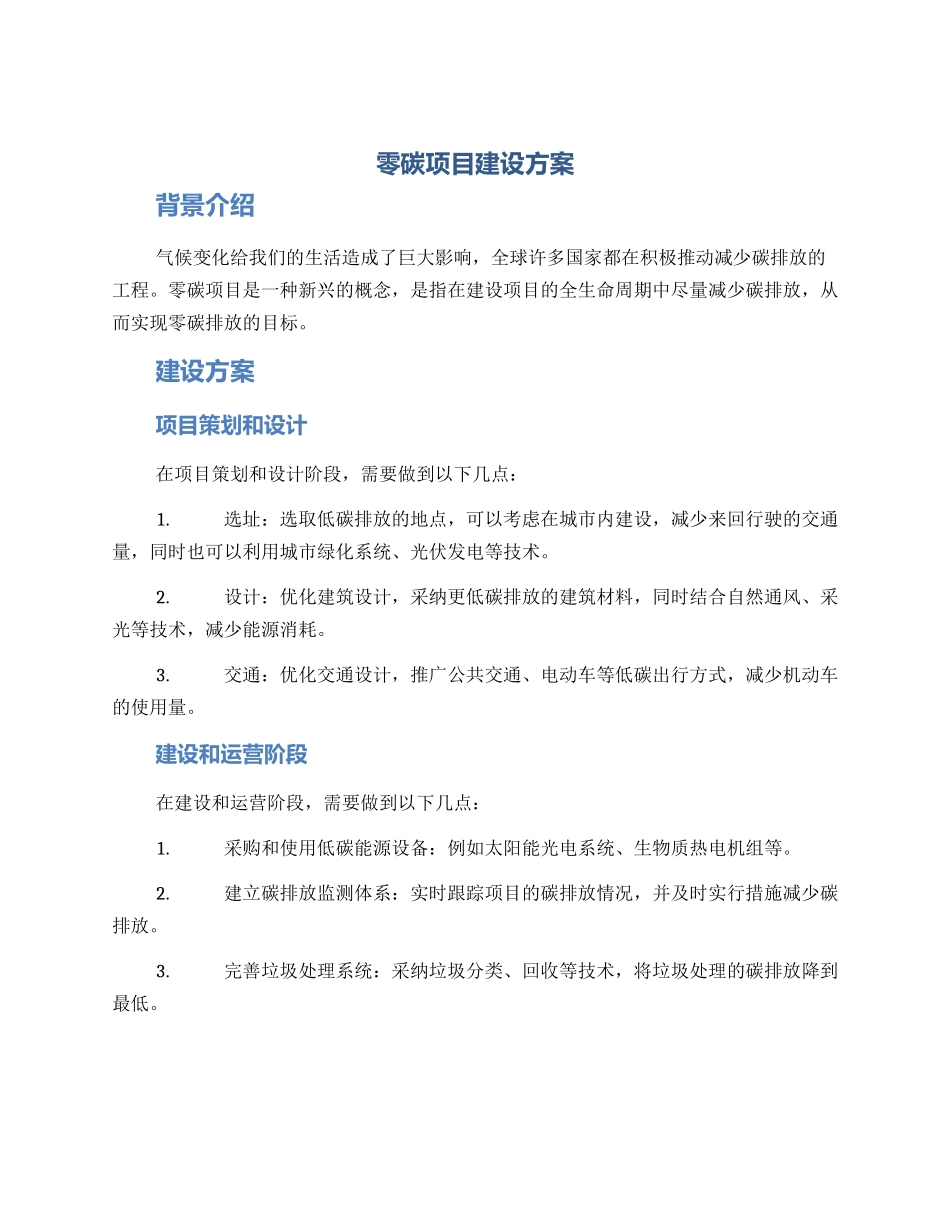 零碳项目建设方案

背景介绍

气候变化给我们的生活造成了巨大影响，全球许多国家都在积极推动减少碳排放的工程。零碳项目是一种新兴的概念，是指在建设项目的全生命周期中尽量减少碳排放，从而实现零碳排放的目标。

建设方案

项目策划和设计

在项目策划和设计阶段，需要做到以下几点：

1. 选址：选取低碳排放的地点，可以考虑在城市内建设，减少来回行驶的交通量，同时也可以利用城市绿化系统、光伏发电等技术。

2. 设计：优化建筑设计，采纳更低碳排放的建筑材料，同时结合自然通风、采光等技术，减少能源消耗。

3. 交通：优化交通设计，推广公共交通、电动车等低碳出行方式，减少机动车的使用量。

建设和运营阶段

在建设和运营阶段，需要做到以下几点：

1. 采购和使用低碳能源设备：例如太阳能光电系统、生物质热电机组等。

2. 建立碳排放监测体系：实时跟踪项目的碳排放情况，并及时实行措施减少碳排放。

3. 完善垃圾处理系统：采纳垃圾分类、回收等技术，将垃圾处理的碳排放降到最低。